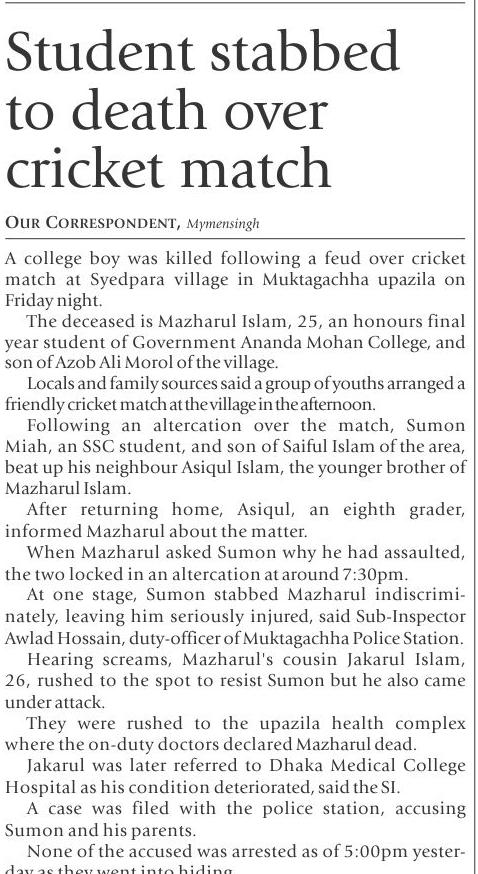 Student stabbed to death over cricket match

OUR CORRESPONDENT, Mymensingh

A college boy was killed following a feud over cricket match at Syedpara village in Muktagachha upazila on Friday night.

The deceased is Mazharul Islam, 25, an honours final year student of Government Ananda Mohan College, and son of Azob Ali Morol of the village.

Locals and family sources said a group of youths arranged a friendly cricket match at the village in the afternoon.

Following an altercation over the match, Sumon Miah, an SSC student, and son of Saiful Islam of the area, beat up his neighbour Asiqul Islam, the younger brother of Mazharul Islam.

After returning home, Asiqul, an eighth grader, informed Mazharul about the matter.

When Mazharul asked Sumon why he had assaulted, the two locked in an altercation at around 7:30pm.

At one stage, Sumon stabbed Mazharul indiscriminately, leaving him seriously injured, said Sub-Inspector Awlad Hossain, duty-officer of Muktagachha Police Station.

Hearing screams, Mazharul's cousin Jakarul Islam, 26, rushed to the spot to resist Sumon but he also came under attack.

They were rushed to the upazila health complex where the on-duty doctors declared Mazharul dead.

Jakarul was later referred to Dhaka Medical College Hospital as his condition deteriorated, said the SI.

A case was filed with the police station, accusing Sumon and his parents.

None of the accused was arrested as of 5:00pm yesterday as they went into hiding.